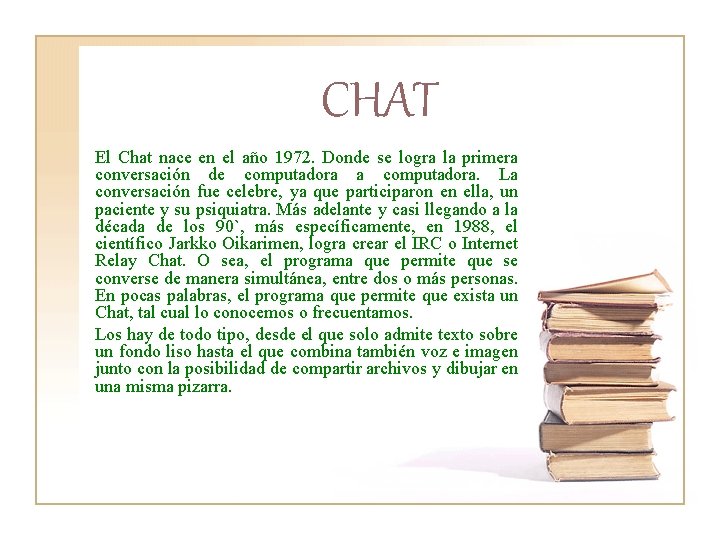 CHAT

El Chat nace en el año 1972. Donde se logra la primera conversación de computadora a computadora. La conversación fue celebre, ya que participaron en ella, un paciente y su psiquiatra. Más adelante y casi llegando a la década de los 90`, más específicamente, en 1988, el científico Jarkko Oikarimen, logra crear el IRC o Internet Relay Chat. O sea, el programa que permite que se converse de manera simultánea, entre dos o más personas. En pocas palabras, el programa que permite que exista un Chat, tal cual lo conocemos o frecuentamos.

Los hay de todo tipo, desde el que solo admite texto sobre un fondo liso hasta el que combina también voz e imagen junto con la posibilidad de compartir archivos y dibujar en una misma pizarra.